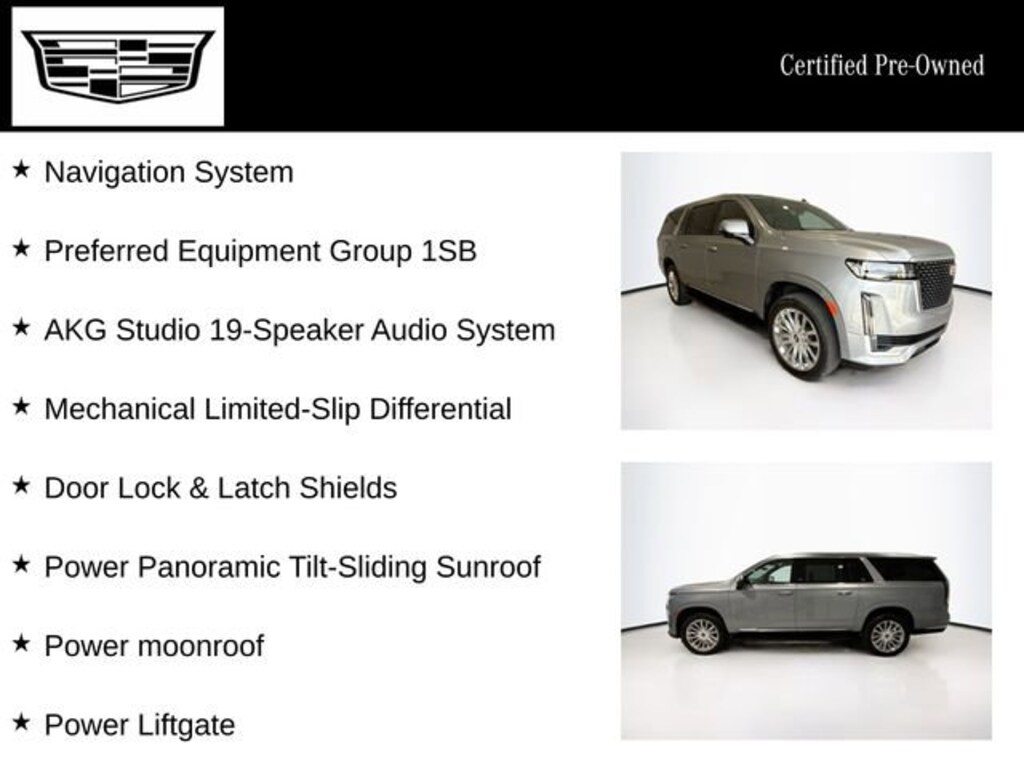 Certified Pre-Owned

★ Navigation System

★ Preferred Equipment Group 1SB

★ AKG Studio 19-Speaker Audio System

★ Mechanical Limited-Slip Differential

★ Door Lock & Latch Shields

★ Power Panoramic Tilt-Sliding Sunroof

★ Power moonroof

★ Power Liftgate